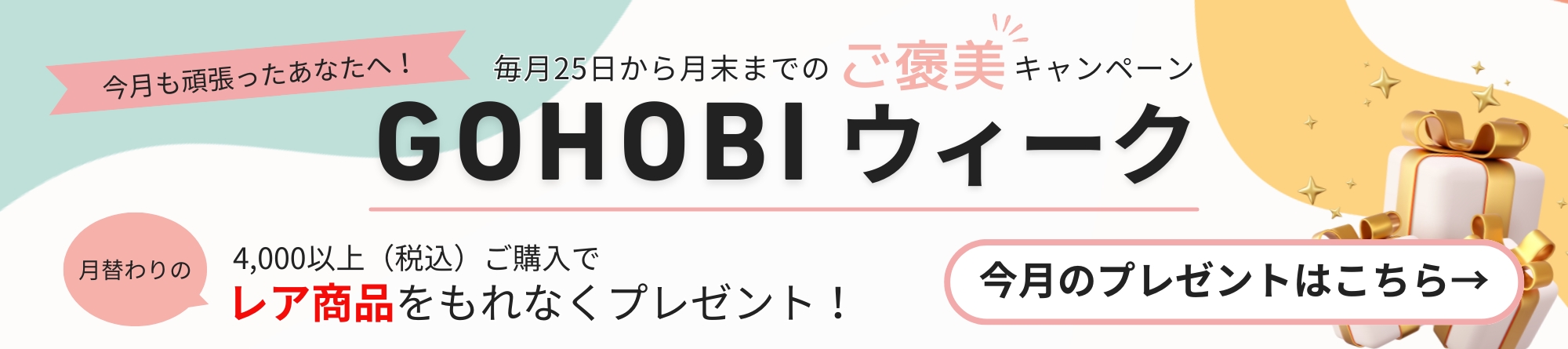 今月も頑張ったあなたへ！

毎月25日から月末までの ご褒美 キャンペーン

GOHOBI ウィーク

月替わりの

4,000以上（税込）ご購入で
レア商品をもれなくプレゼント！

今月のプレゼントはこちら→